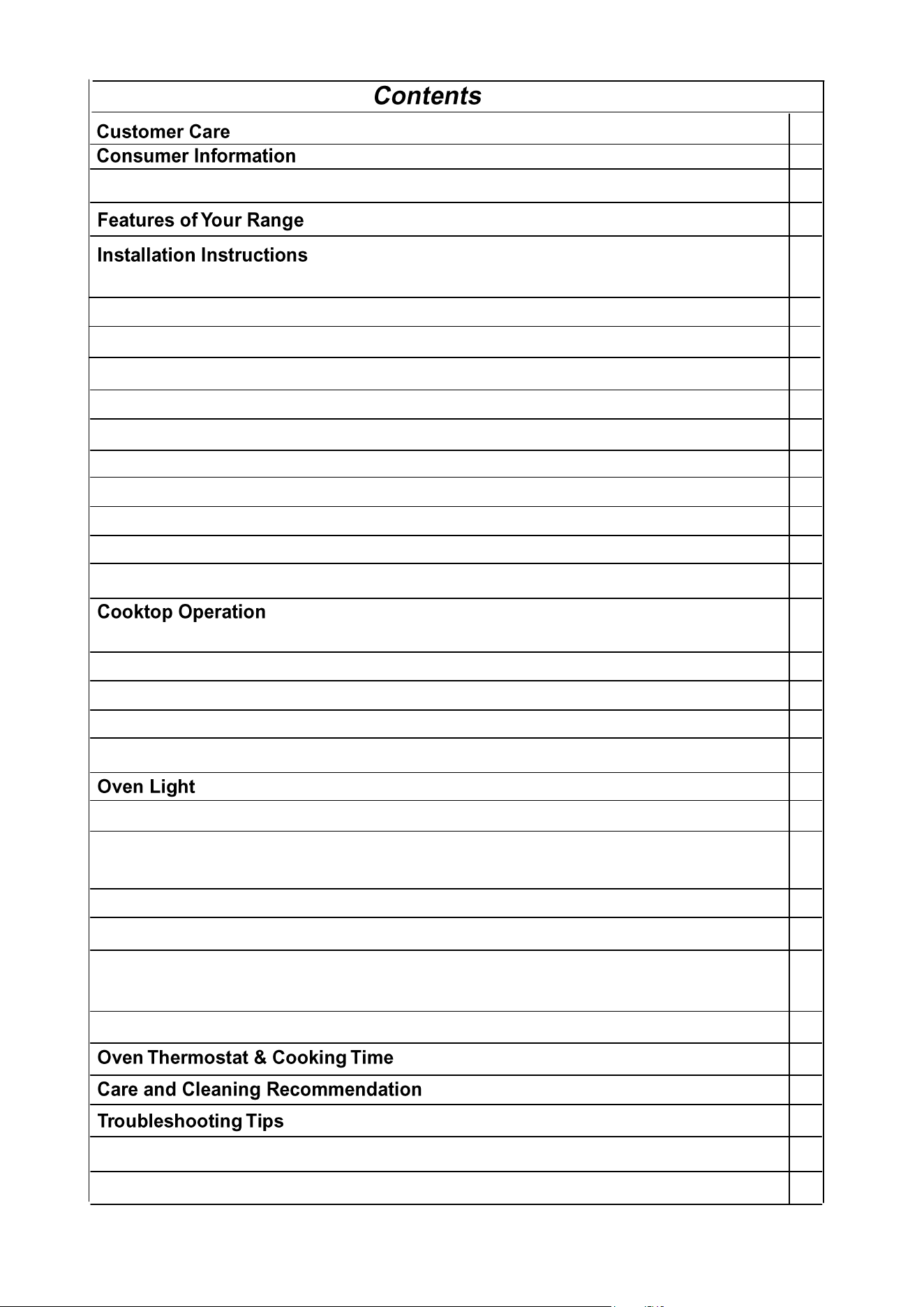 Contents

Customer Care
Consumer Information
Features of Your Range
Installation Instructions
Cooktop Operation
Oven Light
Oven Thermostat & Cooking Time
Care and Cleaning Recommendation
Troubleshooting Tips